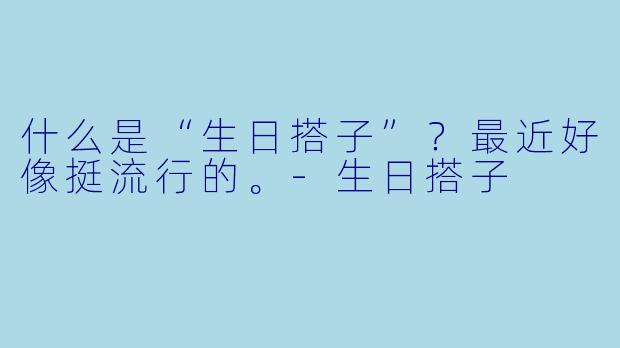 什么是“生日搭子”？最近好像挺流行的。- 生日搭子